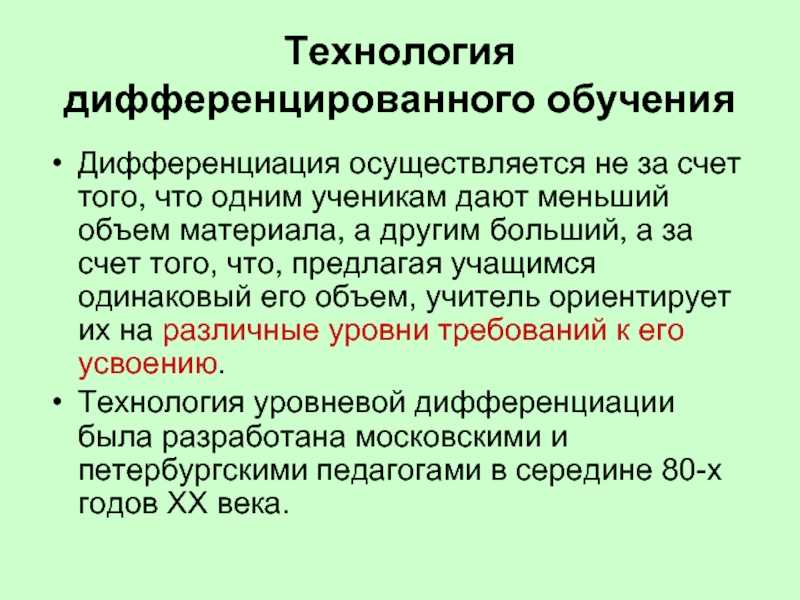 Технология дифференцированного обучения

• Дифференциация осуществляется не за счет того, что одним ученикам дают меньший объем материала, а другим больший, а за счет того, что, предлагая учащимся одинаковый его объем, учитель ориентирует их на различные уровни требований к его усвоению.

• Технология уровневой дифференциации была разработана московскими и петербургскими педагогами в середине 80-х годов XX века.